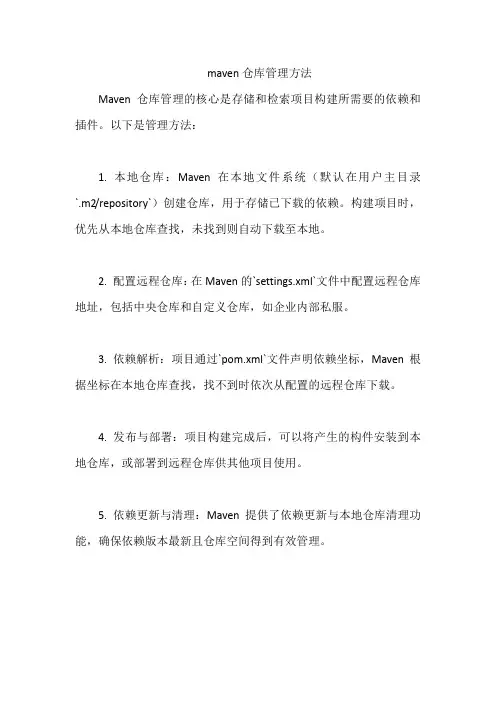 maven 仓库管理方法

Maven 仓库管理的核心是存储和检索项目构建所需要的依赖和插件。以下是管理方法：

1. 本地仓库：Maven 在本地文件系统（默认在用户主目录`.m2/repository`）创建仓库，用于存储已下载的依赖。构建项目时，优先从本地仓库查找，未找到则自动下载至本地。

2. 配置远程仓库：在 Maven 的`settings.xml`文件中配置远程仓库地址，包括中央仓库和自定义仓库，如企业内部私服。

3. 依赖解析：项目通过`pom.xml`文件声明依赖坐标，Maven 根据坐标在本地仓库查找，找不到时依次从配置的远程仓库下载。

4. 发布与部署：项目构建完成后，可以将产生的构件安装到本地仓库，或部署到远程仓库供其他项目使用。

5. 依赖更新与清理：Maven 提供了依赖更新与本地仓库清理功能，确保依赖版本最新且仓库空间得到有效管理。